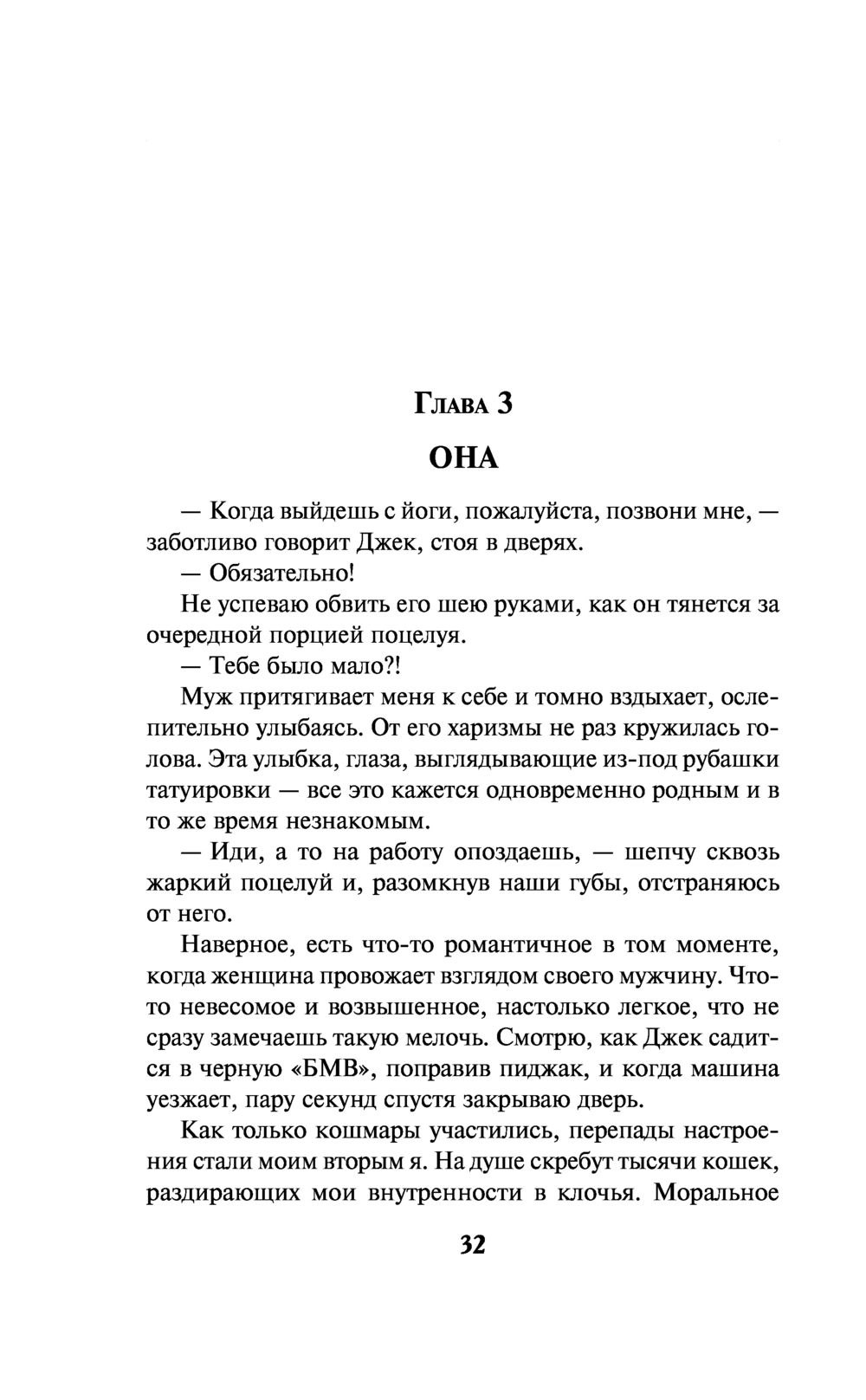 Глава 3

ОНА

— Когда выйдешь с йоги, пожалуйста, позвони мне, — заботливо говорит Джек, стоя в дверях.

— Обязательно!

Не успеваю обвить его шею руками, как он тянется за очередной порцией поцелуя.

— Тебе было мало?!

Муж притягивает меня к себе и томно вздыхает, ослепительно улыбаясь. От его харизмы не раз кружилась голова. Эта улыбка, глаза, выглядывающие из-под рубашки татуировки — все это кажется одновременно родным и в то же время незнакомым.

— Иди, а то на работу опоздаешь, — шепчу сквозь жаркий поцелуй и, разомкнув наши губы, отстраняюсь от него.

Наверное, есть что-то романтичное в том моменте, когда женщина провожает взглядом своего мужчину. Что-то невесомое и возвышенное, настолько легкое, что не сразу замечаешь такую мелочь. Смотрю, как Джек садится в черную «БМВ», поправив пиджак, и когда машина уезжает, пару секунд спустя закрываю дверь.

Как только кошмары участились, перепады настроения стали моим вторым я. На душе скребут тысячи кошек, раздирающих мои внутренности в клочья. Моральное

32